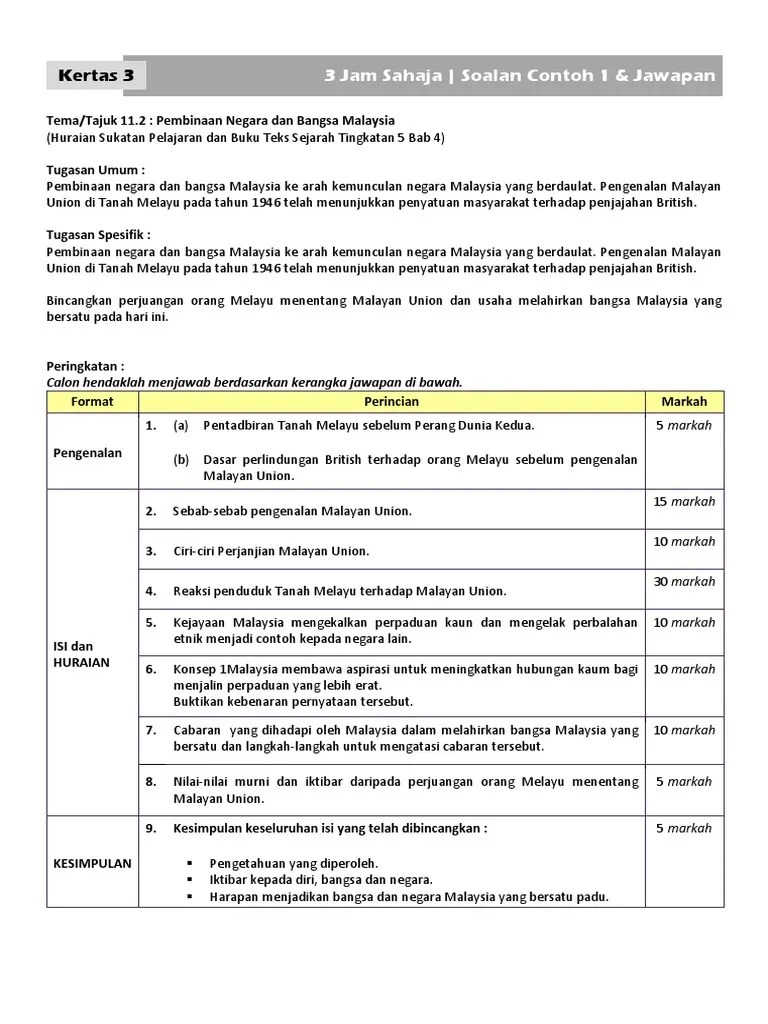 Kertas 3

3 Jam Sahaja | Soalan Contoh 1 & Jawapan

Tema/Tajuk 11.2 : Pembinaan Negara dan Bangsa Malaysia
(Huraian Sukatan Pelajaran dan Buku Teks Sejarah Tingkatan 5 Bab 4)

Tugasan Umum :
Pembinaan negara dan bangsa Malaysia ke arah kemunculan negara Malaysia yang berdaulat. Pengenalan Malayan Union di Tanah Melayu pada tahun 1946 telah menunjukkan penyatuan masyarakat terhadap penjajahan British.

Tugasan Spesifik :
Pembinaan negara dan bangsa Malaysia ke arah kemunculan negara Malaysia yang berdaulat. Pengenalan Malayan Union di Tanah Melayu pada tahun 1946 telah menunjukkan penyatuan masyarakat terhadap penjajahan British.

Bincangkan perjuangan orang Melayu menentang Malayan Union dan usaha melahirkan bangsa Malaysia yang bersatu pada hari ini.

Peringkatan :
Calon hendaklah menjawab berdasarkan kerangka jawapan di bawah.

| Format | Perincian | Markah |
|---|---|---|
| Pengenalan | 1. (a) Pentadbiran Tanah Melayu sebelum Perang Dunia Kedua. (b) Dasar perlindungan British terhadap orang Melayu sebelum pengenalan Malayan Union. | 5 markah |
| ISI dan HURAIAN | 2. Sebab-sebab pengenalan Malayan Union. | 15 markah |
| | 3. Ciri-ciri Perjanjian Malayan Union. | 10 markah |
| | 4. Reaksi penduduk Tanah Melayu terhadap Malayan Union. | 30 markah |
| | 5. Kejayaan Malaysia mengekalkan perpaduan kaun dan mengelak perbalahan etnik menjadi contoh kepada negara lain. | 10 markah |
| | 6. Konsep 1Malaysia membawa aspirasi untuk meningkatkan hubungan kaum bagi menjalin perpaduan yang lebih erat. Buktikan kebenaran pernyataan tersebut. | 10 markah |
| | 7. Cabaran yang dihadapi oleh Malaysia dalam melahirkan bangsa Malaysia yang bersatu dan langkah-langkah untuk mengatasi cabaran tersebut. | 10 markah |
| | 8. Nilai-nilai murni dan iktibar daripada perjuangan orang Melayu menentang Malayan Union. | 5 markah |
| KESIMPULAN | 9. Kesimpulan keseluruhan isi yang telah dibincangkan : ▪ Pengetahuan yang diperoleh. ▪ Iktibar kepada diri, bangsa dan negara. ▪ Harapan menjadikan bangsa dan negara Malaysia yang bersatu padu. | 5 markah |